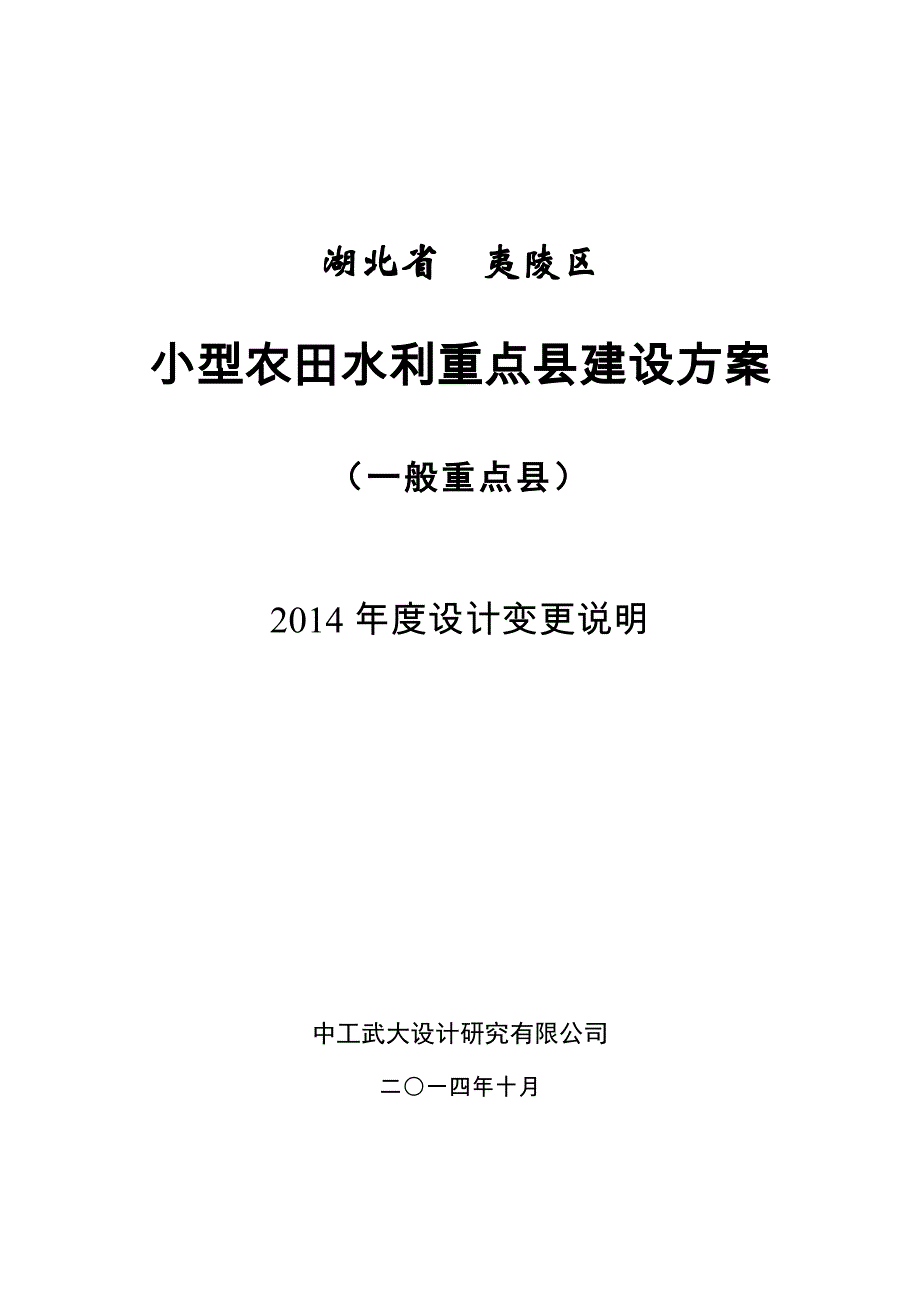 湖北省　夷陵区

小型农田水利重点县建设方案

（一般重点县）

2014 年度设计变更说明

中工武大设计研究有限公司

二〇一四年十月